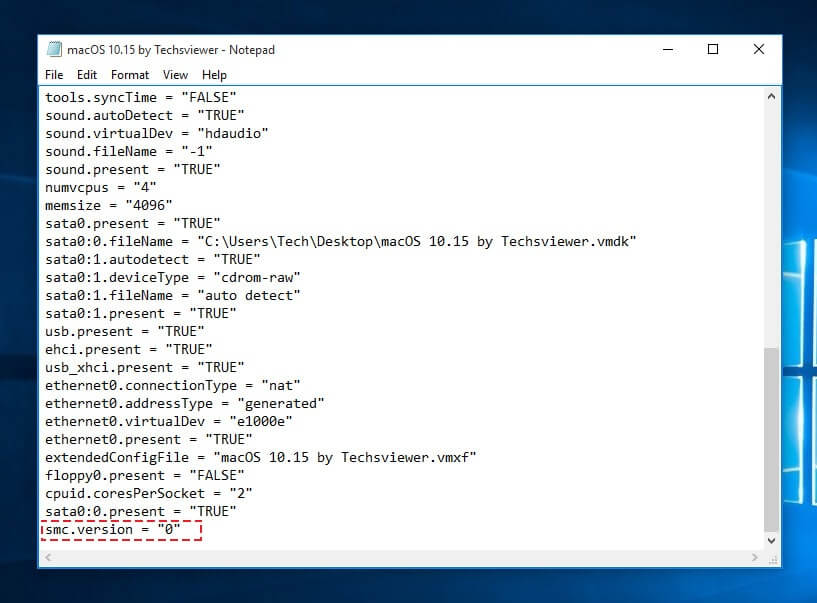 macOS 10.15 by Techsviewer - Notepad

File Edit Format View Help

tools.syncTime = "FALSE"
sound.autoDetect = "TRUE"
sound.virtualDev = "hdaudio"
sound.fileName = "-1"
sound.present = "TRUE"
numvcpus = "4"
memsize = "4096"
sata0.present = "TRUE"
sata0:0.fileName = "C:\Users\Tech\Desktop\macOS 10.15 by Techsviewer.vmdk"
sata0:1.autodetect = "TRUE"
sata0:1.deviceType = "cdrom-raw"
sata0:1.fileName = "auto detect"
sata0:1.present = "TRUE"
usb.present = "TRUE"
ehci.present = "TRUE"
usb_xhci.present = "TRUE"
ethernet0.connectionType = "nat"
ethernet0.addressType = "generated"
ethernet0.virtualDev = "e1000e"
ethernet0.present = "TRUE"
extendedConfigFile = "macOS 10.15 by Techsviewer.vmxf"
floppy0.present = "FALSE"
cpuid.coresPerSocket = "2"
sata0:0.present = "TRUE"
smc.version = "0"